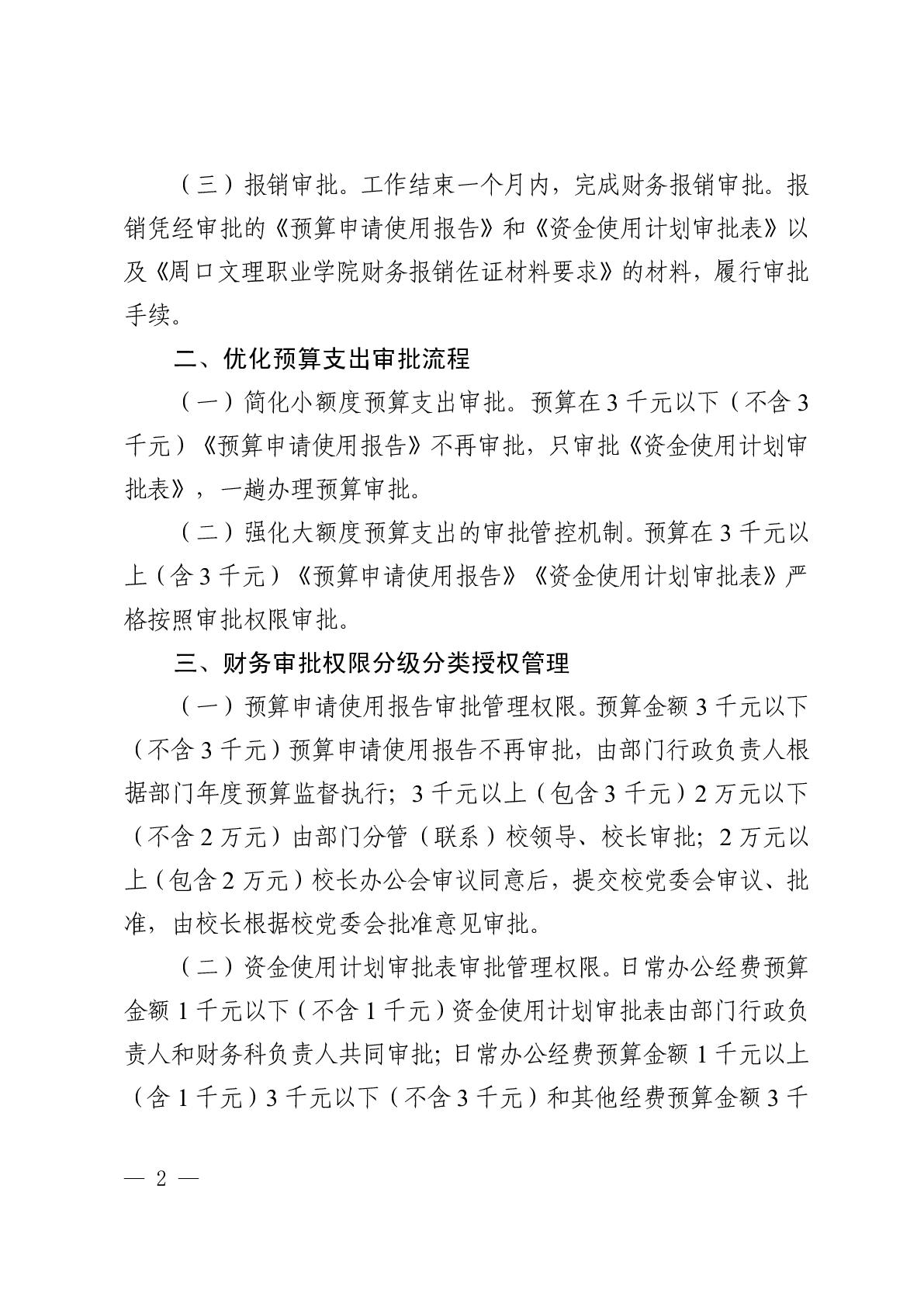 （三）报销审批。工作结束一个月内，完成财务报销审批。报销凭经审批的《预算申请使用报告》和《资金使用计划审批表》以及《周口文理职业学院财务报销佐证材料要求》的材料，履行审批手续。

二、优化预算支出审批流程

（一）简化小额度预算支出审批。预算在 3 千元以下（不含 3 千元）《预算申请使用报告》不再审批，只审批《资金使用计划审批表》，一趟办理预算审批。

（二）强化大额度预算支出的审批管控机制。预算在 3 千元以上（含 3 千元）《预算申请使用报告》《资金使用计划审批表》严格按照审批权限审批。

三、财务审批权限分级分类授权管理

（一）预算申请使用报告审批管理权限。预算金额 3 千元以下（不含 3 千元）预算申请使用报告不再审批，由部门行政负责人根据部门年度预算监督执行；3 千元以上（包含 3 千元）2 万元以下（不含 2 万元）由部门分管（联系）校领导、校长审批；2 万元以上（包含 2 万元）校长办公会审议同意后，提交校党委会审议、批准，由校长根据校党委会批准意见审批。

（二）资金使用计划审批表审批管理权限。日常办公经费预算金额 1 千元以下（不含 1 千元）资金使用计划审批表由部门行政负责人和财务科负责人共同审批；日常办公经费预算金额 1 千元以上（含 1 千元）3 千元以下（不含 3 千元）和其他经费预算金额 3 千

— 2 —